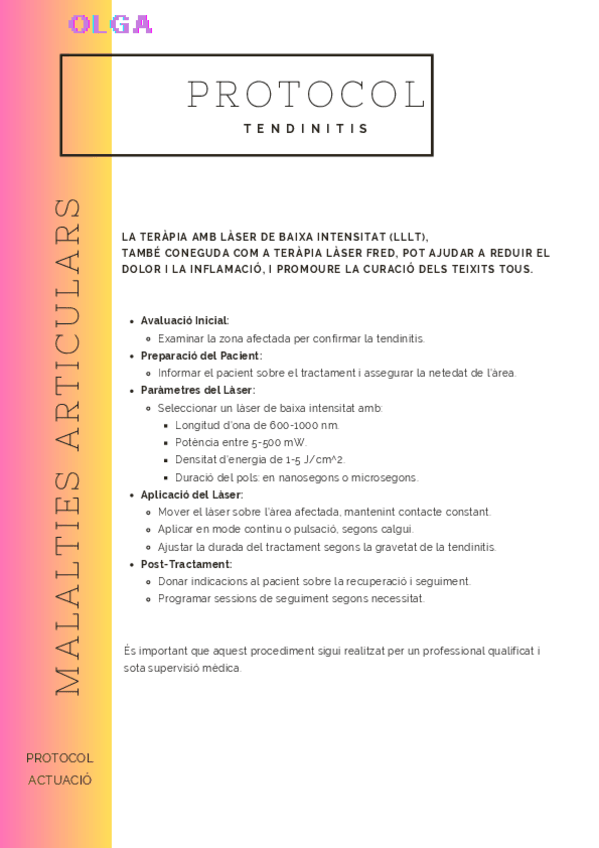 OLGA

PROTOCOL
TENDINITIS

MALALTIES ARTICULARS

LA TERÀPIA AMB LÀSER DE BAIXA INTENSITAT (LLLT), TAMBÉ CONEGUDA COM A TERÀPIA LÀSER FRED, POT AJUDAR A REDUIR EL DOLOR I LA INFLAMACIÓ, I PROMOURE LA CURACIÓ DELS TEIXITS TOUS.

- Avaluació Inicial:
  - Examinar la zona afectada per confirmar la tendinitis.
- Preparació del Pacient:
  - Informar el pacient sobre el tractament i assegurar la netedat de l'àrea.
- Paràmetres del Làser:
  - Seleccionar un làser de baixa intensitat amb:
    - Longitud d'ona de 600-1000 nm.
    - Potència entre 5-500 mW.
    - Densitat d'energia de 1-5 J/cm^2.
    - Duració del pols: en nanosegons o microsegons.
- Aplicació del Làser:
  - Mover el làser sobre l'àrea afectada, mantenint contacte constant.
  - Aplicar en mode continu o pulsació, segons calgui.
  - Ajustar la durada del tractament segons la gravetat de la tendinitis.
- Post-Tractament:
  - Donar indicacions al pacient sobre la recuperació i seguiment.
  - Programar sessions de seguiment segons necessitat.

És important que aquest procediment sigui realitzat per un professional qualificat i sota supervisió mèdica.

PROTOCOL
ACTUACIÓ